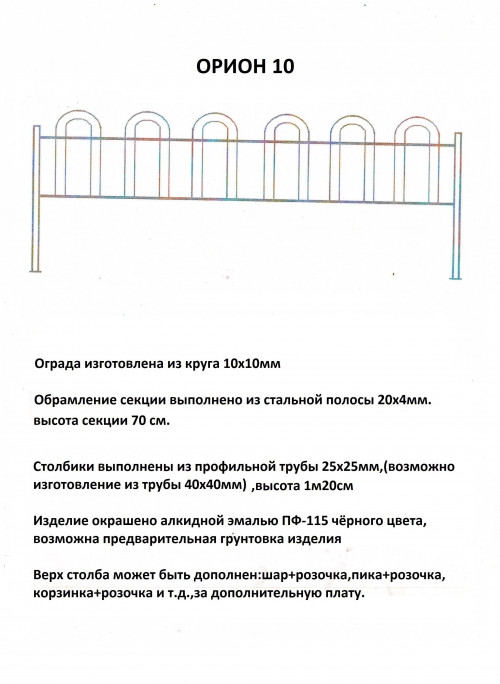 ОРИОН 10

Ограда изготовлена из круга 10х10мм

Обрамление секции выполнено из стальной полосы 20х4мм. высота секции 70 см.

Столбики выполнены из профильной трубы 25х25мм,(возможно изготовление из трубы 40х40мм) ,высота 1м20см

Изделие окрашено алкидной эмалью ПФ-115 чёрного цвета, возможна предварительная грунтовка изделия

Верх столба может быть дополнен:шар+розочка,пика+розочка, корзинка+розочка и т.д.,за дополнительную плату.